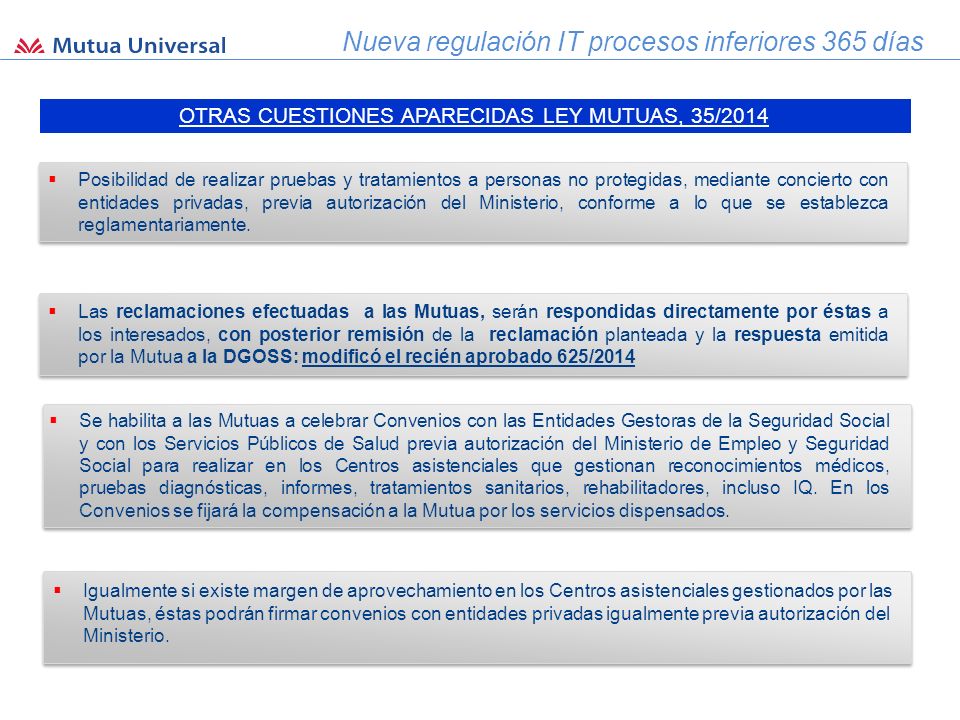 Mutua Universal

Nueva regulación IT procesos inferiores 365 días

OTRAS CUESTIONES APARECIDAS LEY MUTUAS, 35/2014

▪ Posibilidad de realizar pruebas y tratamientos a personas no protegidas, mediante concierto con entidades privadas, previa autorización del Ministerio, conforme a lo que se establezca reglamentariamente.

▪ Las reclamaciones efectuadas a las Mutuas, serán respondidas directamente por éstas a los interesados, con posterior remisión de la reclamación planteada y la respuesta emitida por la Mutua a la DGOSS: modificó el recién aprobado 625/2014

▪ Se habilita a las Mutuas a celebrar Convenios con las Entidades Gestoras de la Seguridad Social y con los Servicios Públicos de Salud previa autorización del Ministerio de Empleo y Seguridad Social para realizar en los Centros asistenciales que gestionan reconocimientos médicos, pruebas diagnósticas, informes, tratamientos sanitarios, rehabilitadores, incluso IQ. En los Convenios se fijará la compensación a la Mutua por los servicios dispensados.

▪ Igualmente si existe margen de aprovechamiento en los Centros asistenciales gestionados por las Mutuas, éstas podrán firmar convenios con entidades privadas igualmente previa autorización del Ministerio.